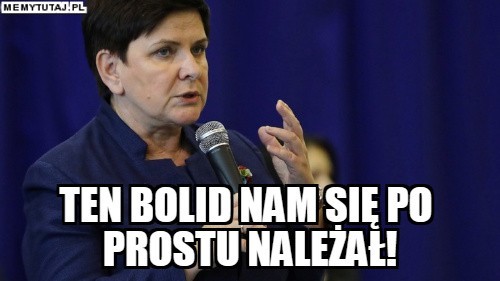 MEMYTUTAJ.PL

TEN BOLID NAM SIĘ PO PROSTU NALEŻAŁ!